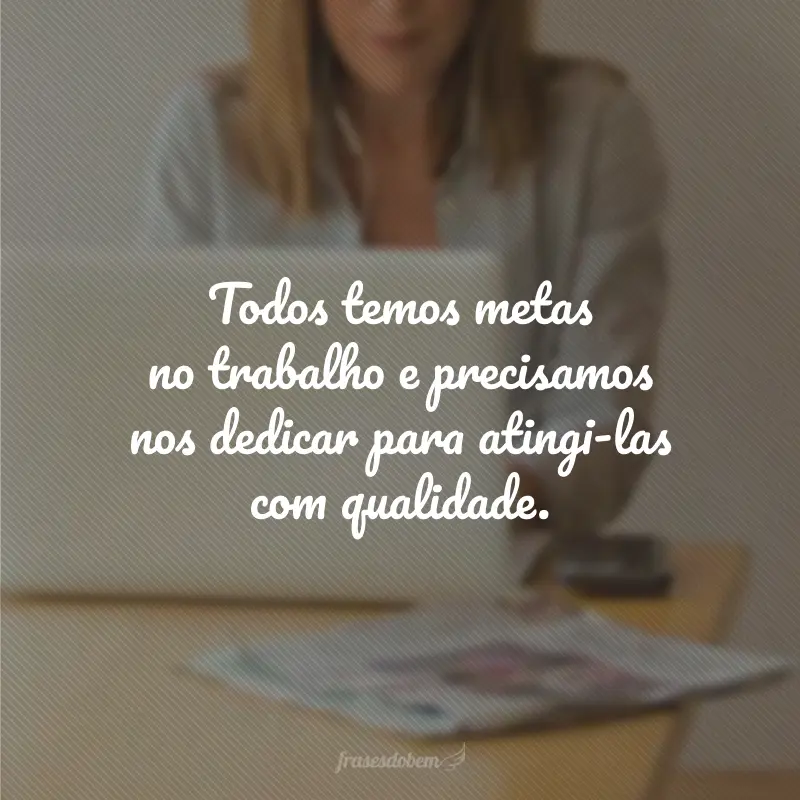 Todos temos metas no trabalho e precisamos nos dedicar para atingi-las com qualidade.

frasesdobem